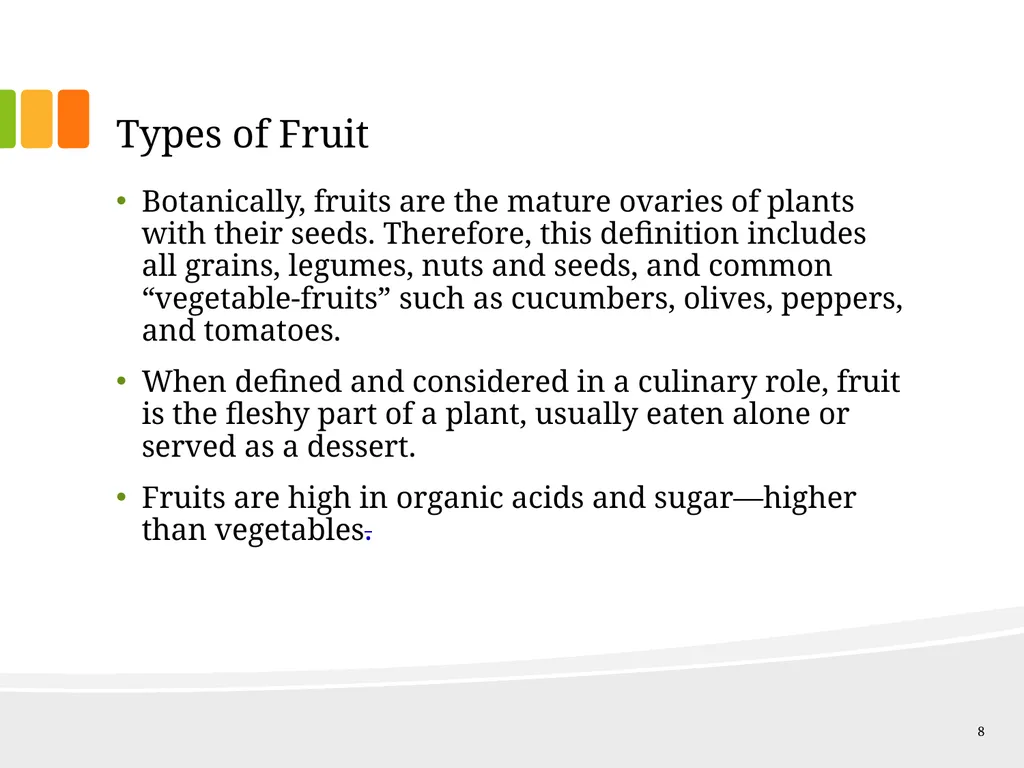 Types of Fruit

• Botanically, fruits are the mature ovaries of plants with their seeds. Therefore, this definition includes all grains, legumes, nuts and seeds, and common “vegetable-fruits” such as cucumbers, olives, peppers, and tomatoes.

• When defined and considered in a culinary role, fruit is the fleshy part of a plant, usually eaten alone or served as a dessert.

• Fruits are high in organic acids and sugar—higher than vegetables.

8